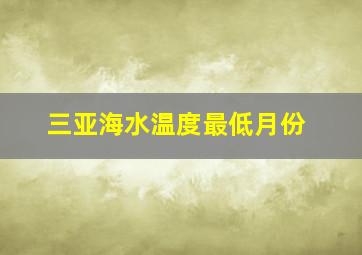 三亚海水温度最低月份